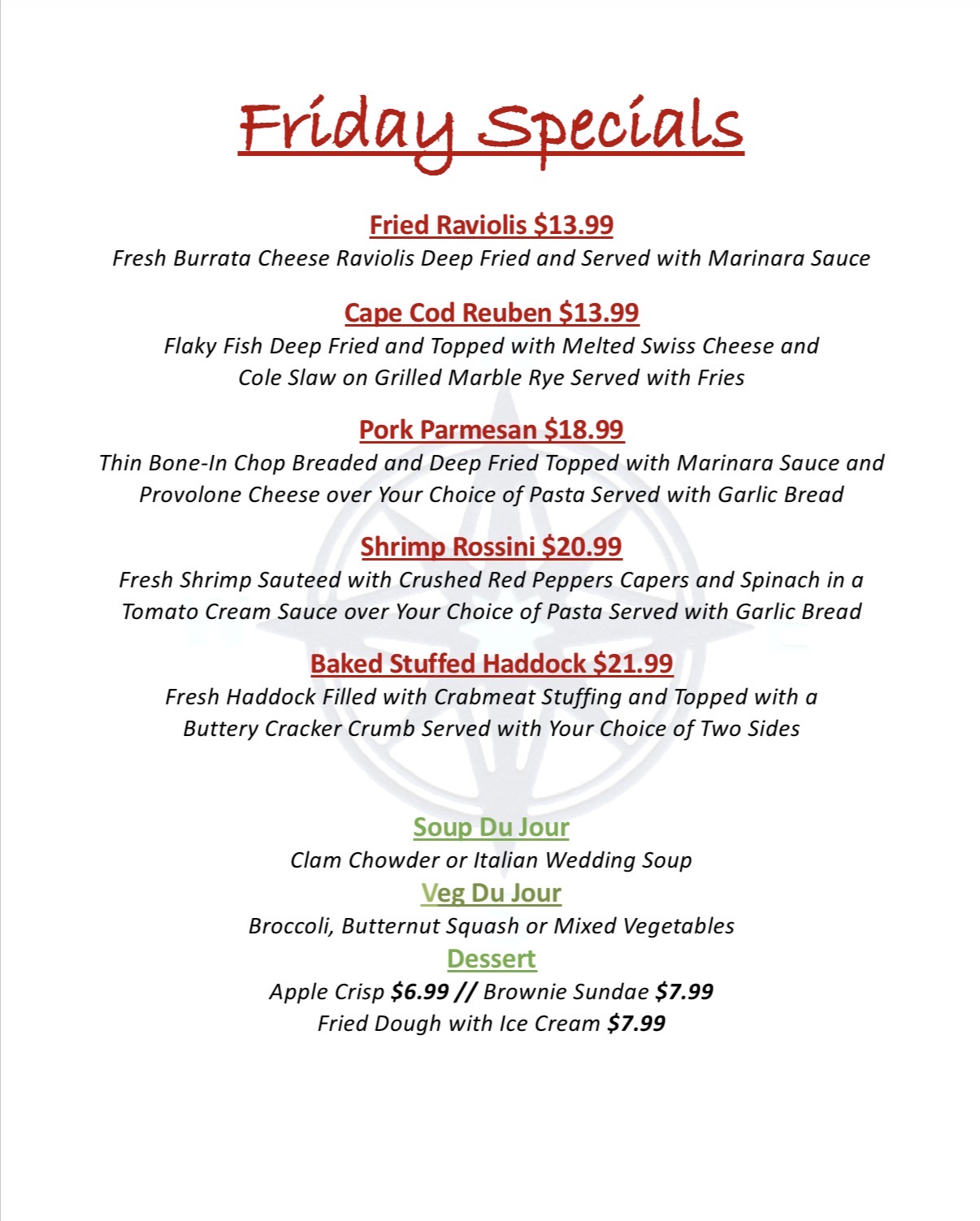 Friday Specials

Fried Raviolis $13.99
Fresh Burrata Cheese Raviolis Deep Fried and Served with Marinara Sauce

Cape Cod Reuben $13.99
Flaky Fish Deep Fried and Topped with Melted Swiss Cheese and Cole Slaw on Grilled Marble Rye Served with Fries

Pork Parmesan $18.99
Thin Bone-In Chop Breaded and Deep Fried Topped with Marinara Sauce and Provolone Cheese over Your Choice of Pasta Served with Garlic Bread

Shrimp Rossini $20.99
Fresh Shrimp Sauteed with Crushed Red Peppers Capers and Spinach in a Tomato Cream Sauce over Your Choice of Pasta Served with Garlic Bread

Baked Stuffed Haddock $21.99
Fresh Haddock Filled with Crabmeat Stuffing and Topped with a Buttery Cracker Crumb Served with Your Choice of Two Sides

Soup Du Jour
Clam Chowder or Italian Wedding Soup
Veg Du Jour
Broccoli, Butternut Squash or Mixed Vegetables
Dessert
Apple Crisp $6.99 // Brownie Sundae $7.99
Fried Dough with Ice Cream $7.99